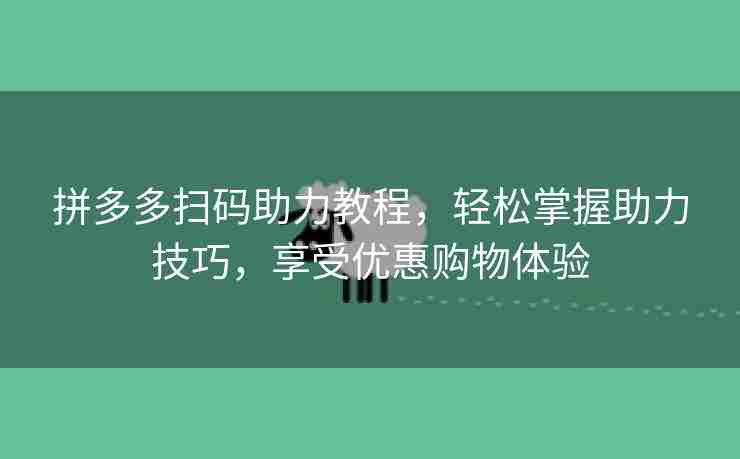 拼多多扫码助力教程，轻松掌握助力技巧，享受优惠购物体验